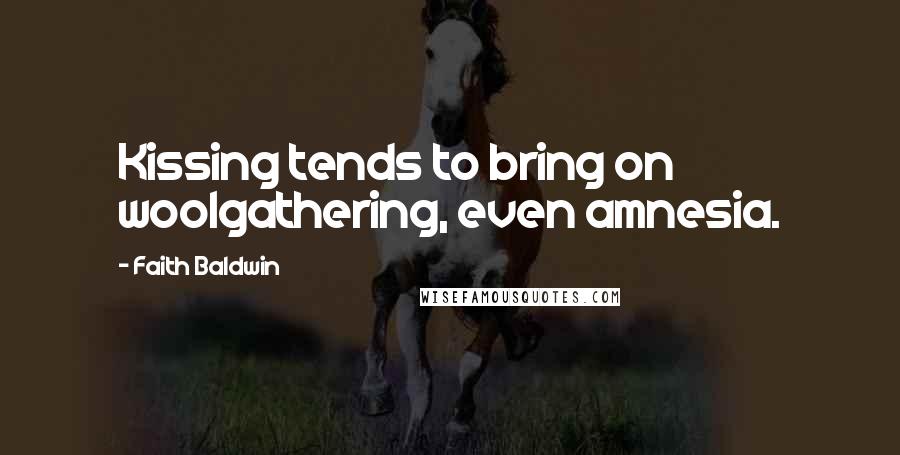 Kissing tends to bring on woolgathering, even amnesia.

- Faith Baldwin

WISEFAMOUSQUOTES.COM